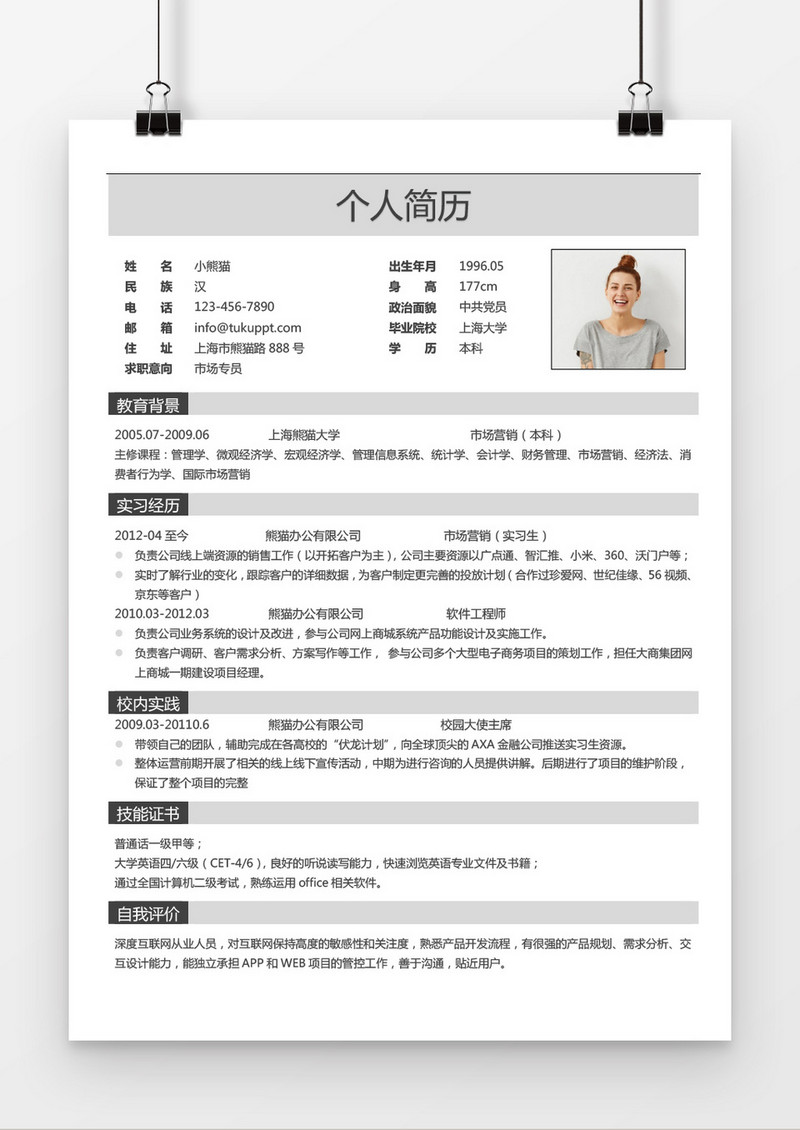 个人简历

姓　　名　小熊猫
民　　族　汉
电　　话　123-456-7890
邮　　箱　info@tukuppt.com
住　　址　上海市熊猫路 888 号
求职意向　市场专员

出生年月　1996.05
身　　高　177cm
政治面貌　中共党员
毕业院校　上海大学
学　　历　本科

教育背景

2005.07-2009.06　上海熊猫大学　市场营销（本科）
主修课程：管理学、微观经济学、宏观经济学、管理信息系统、统计学、会计学、财务管理、市场营销、经济法、消费者行为学、国际市场营销

实习经历

2012-04 至今　熊猫办公有限公司　市场营销（实习生）
负责公司线上端资源的销售工作（以开拓客户为主），公司主要资源以广点通、智汇推、小米、360、沃门户等；
实时了解行业的变化，跟踪客户的详细数据，为客户制定更完善的投放计划（合作过珍爱网、世纪佳缘、56 视频、京东等客户）
2010.03-2012.03　熊猫办公有限公司　软件工程师
负责公司业务系统的设计及改进，参与公司网上商城系统产品功能设计及实施工作。
负责客户调研、客户需求分析、方案写作等工作， 参与公司多个大型电子商务项目的策划工作，担任大商集团网上商城一期建设项目经理。

校内实践

2009.03-20110.6　熊猫办公有限公司　校园大使主席
带领自己的团队，辅助完成在各高校的“伏龙计划”，向全球顶尖的 AXA 金融公司推送实习生资源。
整体运营前期开展了相关的线上线下宣传活动，中期为进行咨询的人员提供讲解。后期进行了项目的维护阶段，保证了整个项目的完整

技能证书

普通话一级甲等；
大学英语四/六级（CET-4/6），良好的听说读写能力，快速浏览英语专业文件及书籍；
通过全国计算机二级考试，熟练运用 office 相关软件。

自我评价

深度互联网从业人员，对互联网保持高度的敏感性和关注度，熟悉产品开发流程，有很强的产品规划、需求分析、交互设计能力，能独立承担 APP 和 WEB 项目的管控工作，善于沟通，贴近用户。